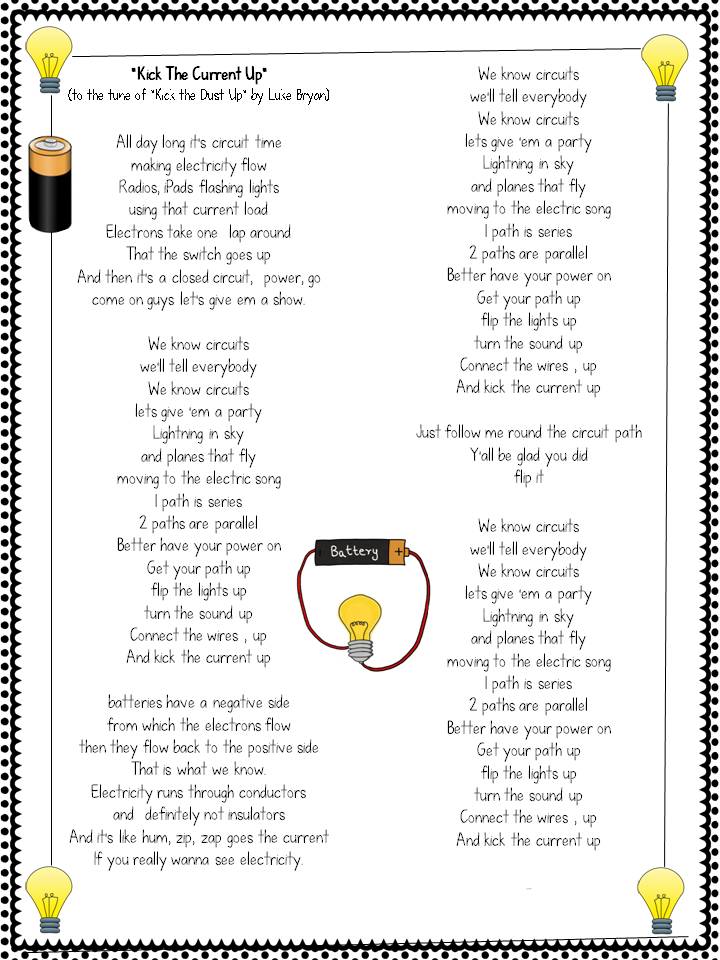 "Kick The Current Up"
(to the tune of "Kick the Dust Up" by Luke Bryan)

All day long it's circuit time
making electricity flow
Radios, iPads flashing lights
using that current load
Electrons take one lap around
That the switch goes up
And then it's a closed circuit, power, go
come on guys let's give em a show.

We know circuits
we'll tell everybody
We know circuits
lets give 'em a party
Lightning in sky
and planes that fly
moving to the electric song
1 path is series
2 paths are parallel
Better have your power on
Get your path up
flip the lights up
turn the sound up
Connect the wires , up
And kick the current up

batteries have a negative side
from which the electrons flow
then they flow back to the positive side
That is what we know.
Electricity runs through conductors
and definitely not insulators
And it's like hum, zip, zap goes the current
If you really wanna see electricity.

We know circuits
we'll tell everybody
We know circuits
lets give 'em a party
Lightning in sky
and planes that fly
moving to the electric song
1 path is series
2 paths are parallel
Better have your power on
Get your path up
flip the lights up
turn the sound up
Connect the wires , up
And kick the current up

Just follow me round the circuit path
Y'all be glad you did
flip it

We know circuits
we'll tell everybody
We know circuits
lets give 'em a party
Lightning in sky
and planes that fly
moving to the electric song
1 path is series
2 paths are parallel
Better have your power on
Get your path up
flip the lights up
turn the sound up
Connect the wires , up
And kick the current up

Battery
+